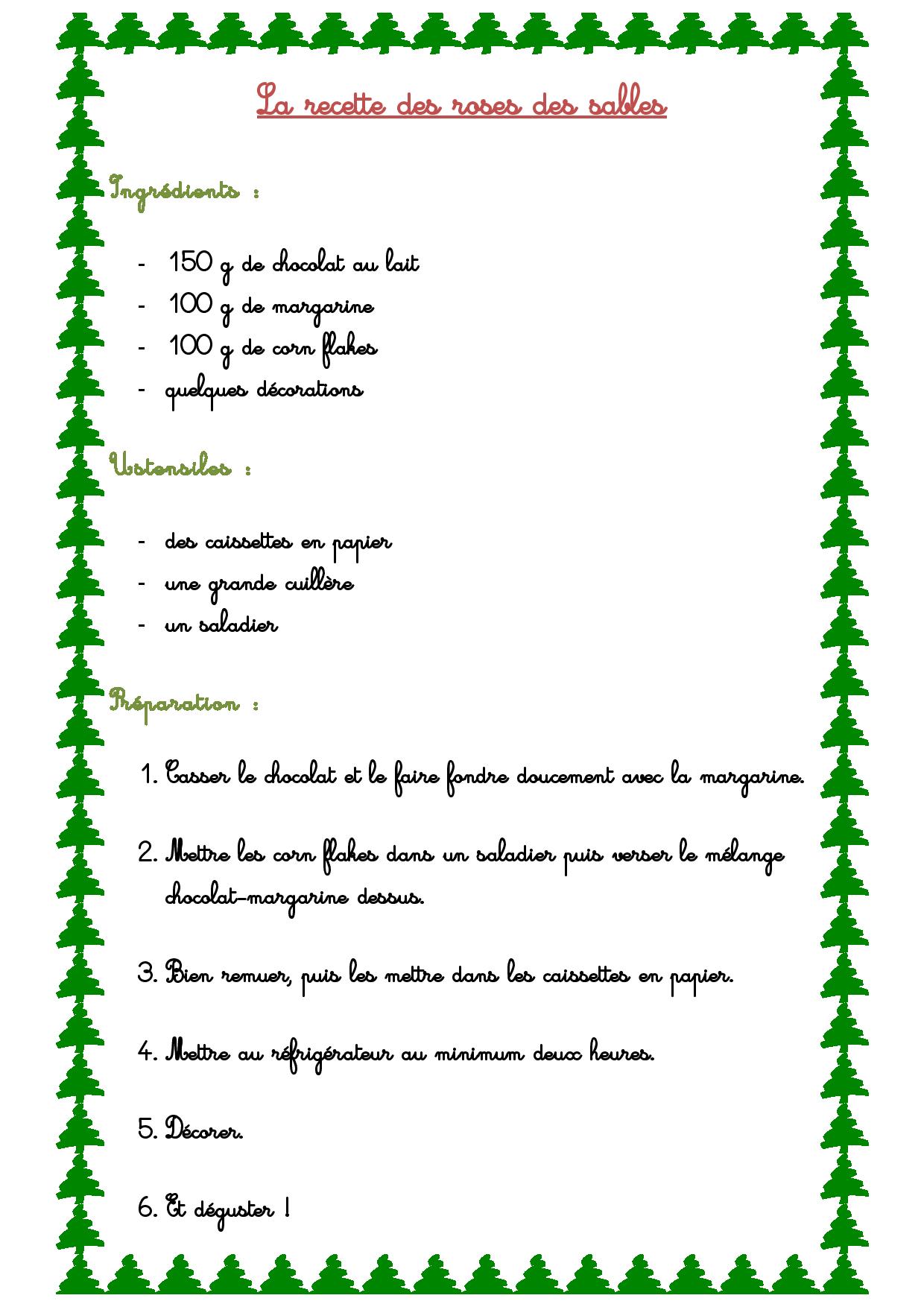 La recette des roses des sables

Ingrédients :

- 150 g de chocolat au lait
- 100 g de margarine
- 100 g de corn flakes
- quelques décorations

Ustensiles :

- des caissettes en papier
- une grande cuillère
- un saladier

Préparation :

1. Casser le chocolat et le faire fondre doucement avec la margarine.

2. Mettre les corn flakes dans un saladier puis verser le mélange chocolat-margarine dessus.

3. Bien remuer, puis les mettre dans les caissettes en papier.

4. Mettre au réfrigérateur au minimum deux heures.

5. Décorer.

6. Et déguster !